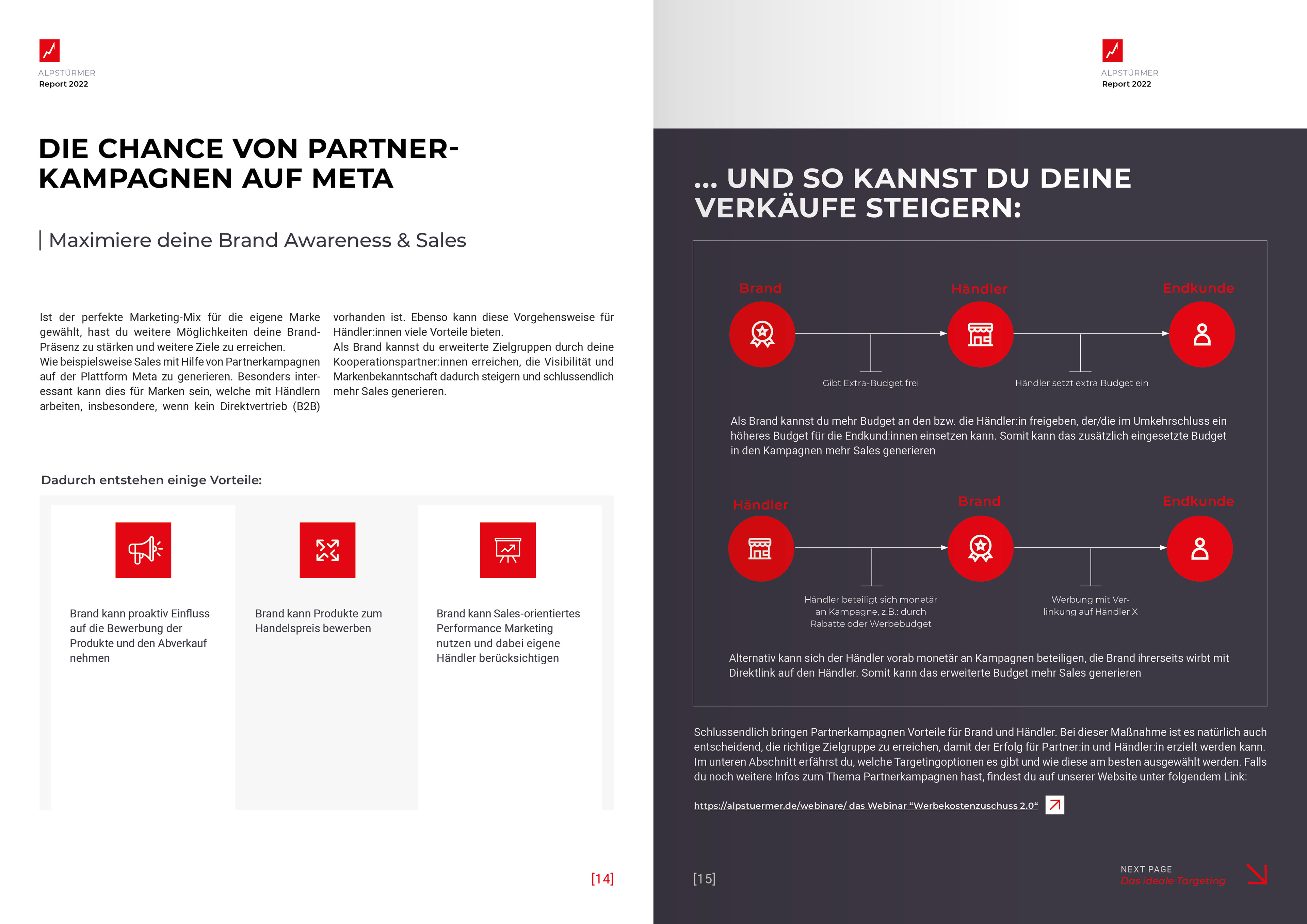 ALPSTÜRMER
Report 2022

DIE CHANCE VON PARTNER-KAMPAGNEN AUF META

Maximiere deine Brand Awareness & Sales

Ist der perfekte Marketing-Mix für die eigene Marke gewählt, hast du weitere Möglichkeiten deine Brand-Präsenz zu stärken und weitere Ziele zu erreichen.
Wie beispielsweise Sales mit Hilfe von Partnerkampagnen auf der Plattform Meta zu generieren. Besonders interessant kann dies für Marken sein, welche mit Händlern arbeiten, insbesondere, wenn kein Direktvertrieb (B2B) vorhanden ist. Ebenso kann diese Vorgehensweise für Händler:innen viele Vorteile bieten.
Als Brand kannst du erweiterte Zielgruppen durch deine Kooperationspartner:innen erreichen, die Visibilität und Markenbekanntschaft dadurch steigern und schlussendlich mehr Sales generieren.

Dadurch entstehen einige Vorteile:

Brand kann proaktiv Einfluss auf die Bewerbung der Produkte und den Abverkauf nehmen

Brand kann Produkte zum Handelspreis bewerben

Brand kann Sales-orientiertes Performance Marketing nutzen und dabei eigene Händler berücksichtigen

[14]

ALPSTÜRMER
Report 2022

... UND SO KANNST DU DEINE VERKÄUFE STEIGERN:

Brand
Händler
Endkunde

Gibt Extra-Budget frei
Händler setzt extra Budget ein

Als Brand kannst du mehr Budget an den bzw. die Händler:in freigeben, der/die im Umkehrschluss ein höheres Budget für die Endkund:innen einsetzen kann. Somit kann das zusätzlich eingesetzte Budget in den Kampagnen mehr Sales generieren

Händler
Brand
Endkunde

Händler beteiligt sich monetär an Kampagne, z.B.: durch Rabatte oder Werbebudget
Werbung mit Verlinkung auf Händler X

Alternativ kann sich der Händler vorab monetär an Kampagnen beteiligen, die Brand ihrerseits wirbt mit Direktlink auf den Händler. Somit kann das erweiterte Budget mehr Sales generieren

Schlussendlich bringen Partnerkampagnen Vorteile für Brand und Händler. Bei dieser Maßnahme ist es natürlich auch entscheidend, die richtige Zielgruppe zu erreichen, damit der Erfolg für Partner:in und Händler:in erzielt werden kann. Im unteren Abschnitt erfährst du, welche Targetingoptionen es gibt und wie diese am besten ausgewählt werden. Falls du noch weitere Infos zum Thema Partnerkampagnen hast, findest du auf unserer Website unter folgendem Link:

https://alpstuermer.de/webinare/ das Webinar “Werbekostenzuschuss 2.0“

[15]

NEXT PAGE
Das ideale Targeting